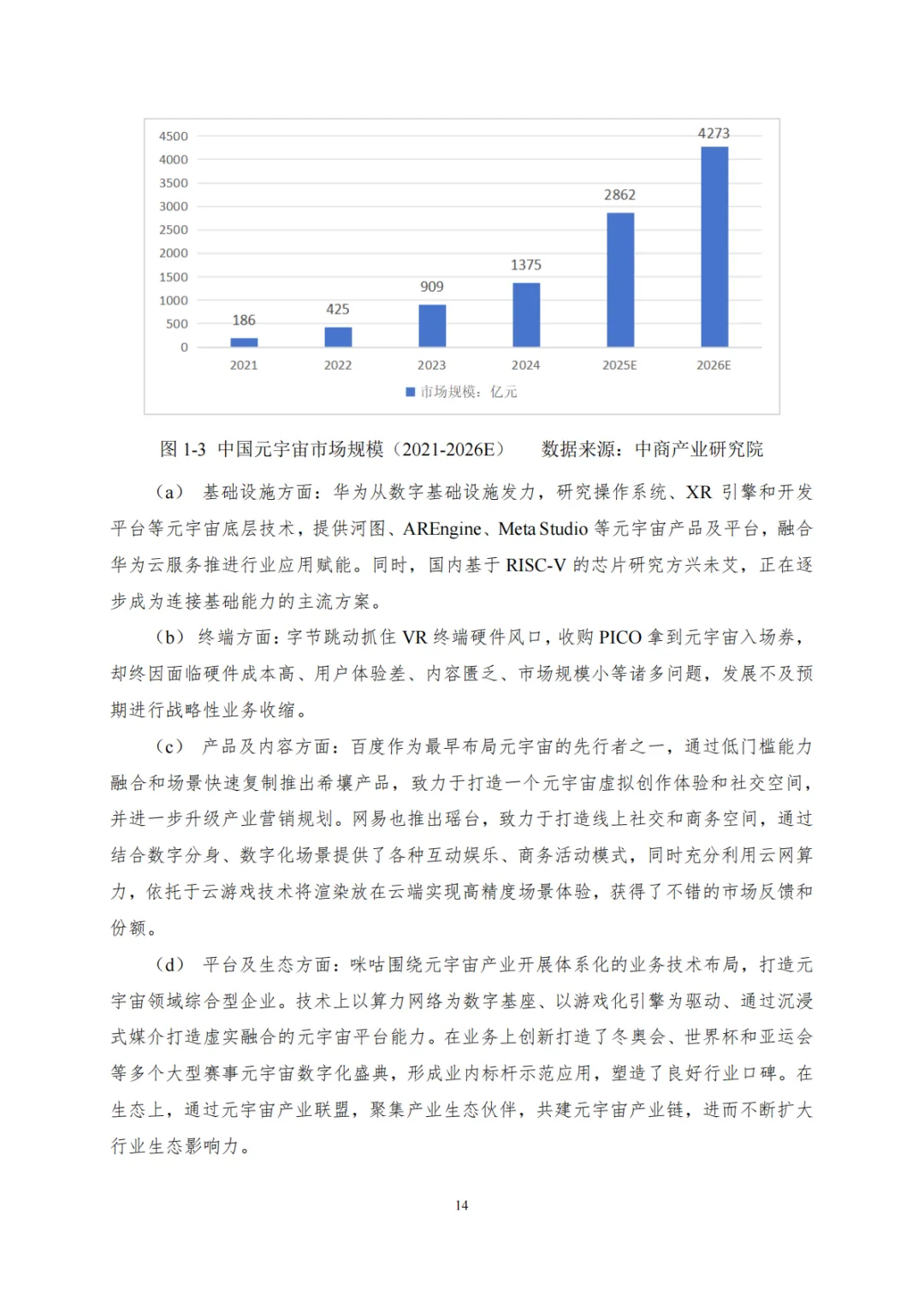 4500
4000
3500
3000
2500
2000
1500
1000
500
0

186
425
909
1375
2862
4273

2021
2022
2023
2024
2025E
2026E

市场规模：亿元

图 1-3 中国元宇宙市场规模（2021-2026E） 数据来源：中商产业研究院

（a） 基础设施方面：华为从数字基础设施发力，研究操作系统、XR 引擎和开发平台等元宇宙底层技术，提供河图、AREngine、Meta Studio 等元宇宙产品及平台，融合华为云服务推进行业应用赋能。同时，国内基于 RISC-V 的芯片研究方兴未艾，正在逐步成为连接基础能力的主流方案。

（b） 终端方面：字节跳动抓住 VR 终端硬件风口，收购 PICO 拿到元宇宙入场券，却终因面临硬件成本高、用户体验差、内容匮乏、市场规模小等诸多问题，发展不及预期进行战略性业务收缩。

（c） 产品及内容方面：百度作为最早布局元宇宙的先行者之一，通过低门槛能力融合和场景快速复制推出希壤产品，致力于打造一个元宇宙虚拟创作体验和社交空间，并进一步升级产业营销规划。网易也推出瑶台，致力于打造线上社交和商务空间，通过结合数字分身、数字化场景提供了各种互动娱乐、商务活动模式，同时充分利用云网算力，依托于云游戏技术将渲染放在云端实现高精度场景体验，获得了不错的市场反馈和份额。

（d） 平台及生态方面：咪咕围绕元宇宙产业开展体系化的业务技术布局，打造元宇宙领域综合型企业。技术上以算力网络为数字基座、以游戏化引擎为驱动、通过沉浸式媒介打造虚实融合的元宇宙平台能力。在业务上创新打造了冬奥会、世界杯和亚运会等多个大型赛事元宇宙数字化盛典，形成业内标杆示范应用，塑造了良好行业口碑。在生态上，通过元宇宙产业联盟，聚集产业生态伙伴，共建元宇宙产业链，进而不断扩大行业生态影响力。

14